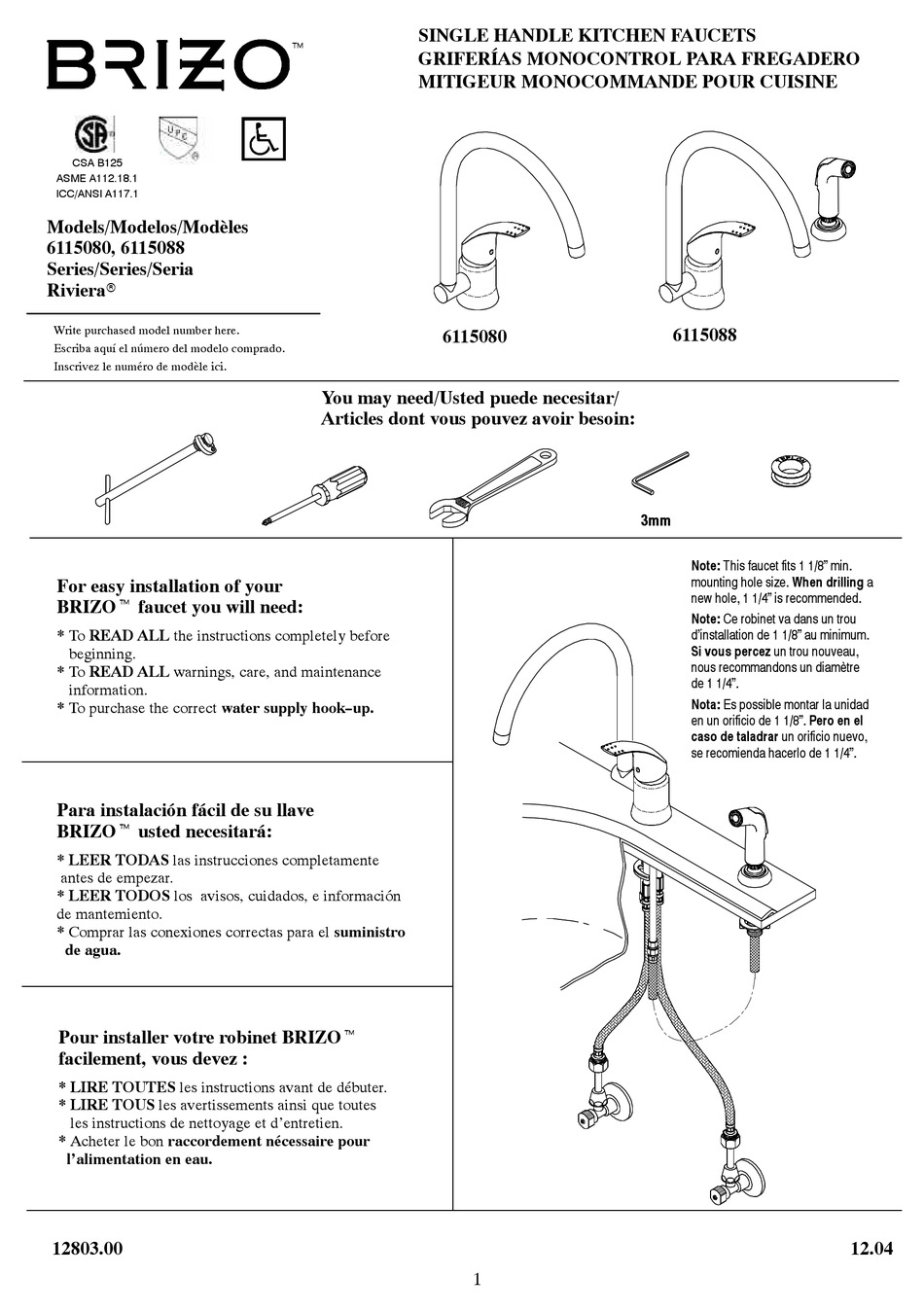 BRIZO™

SINGLE HANDLE KITCHEN FAUCETS
GRIFERÍAS MONOCONTROL PARA FREGADERO
MITIGEUR MONOCOMMANDE POUR CUISINE

CSA B125
ASME A112.18.1
ICC/ANSI A117.1

Models/Modelos/Modèles
6115080, 6115088
Series/Series/Seria
Riviera®

Write purchased model number here.
Escriba aquí el número del modelo comprado.
Inscrivez le numéro de modèle ici.

6115080

6115088

You may need/Usted puede necesitar/
Articles dont vous pouvez avoir besoin:

3mm

For easy installation of your BRIZO™ faucet you will need:

* To READ ALL the instructions completely before beginning.
* To READ ALL warnings, care, and maintenance information.
* To purchase the correct water supply hook–up.

Para instalación fácil de su llave BRIZO™ usted necesitará:

* LEER TODAS las instrucciones completamente antes de empezar.
* LEER TODOS los avisos, cuidados, e información de mantemiento.
* Comprar las conexiones correctas para el suministro de agua.

Pour installer votre robinet BRIZO™ facilement, vous devez :

* LIRE TOUTES les instructions avant de débuter.
* LIRE TOUS les avertissements ainsi que toutes les instructions de nettoyage et d'entretien.
* Acheter le bon raccordement nécessaire pour l'alimentation en eau.

Note: This faucet fits 1 1/8" min. mounting hole size. When drilling a new hole, 1 1/4" is recommended.
Note: Ce robinet va dans un trou d'installation de 1 1/8" au minimum. Si vous percez un trou nouveau, nous recommandons un diamètre de 1 1/4".
Nota: Es possible montar la unidad en un orificio de 1 1/8". Pero en el caso de taladrar un orificio nuevo, se recomienda hacerlo de 1 1/4".

12803.00

12.04

1